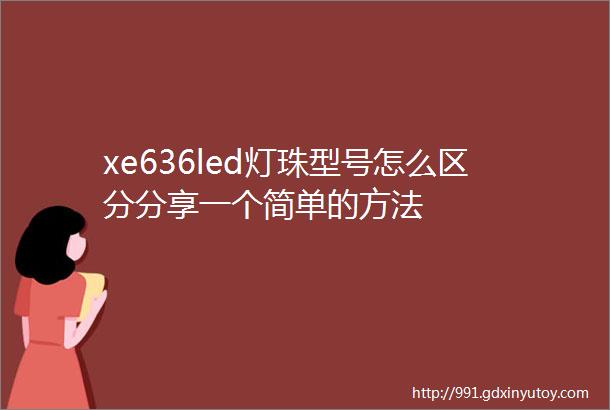 xe636led灯珠型号怎么区分分享一个简单的方法

http://991.gdxinyutoy.com